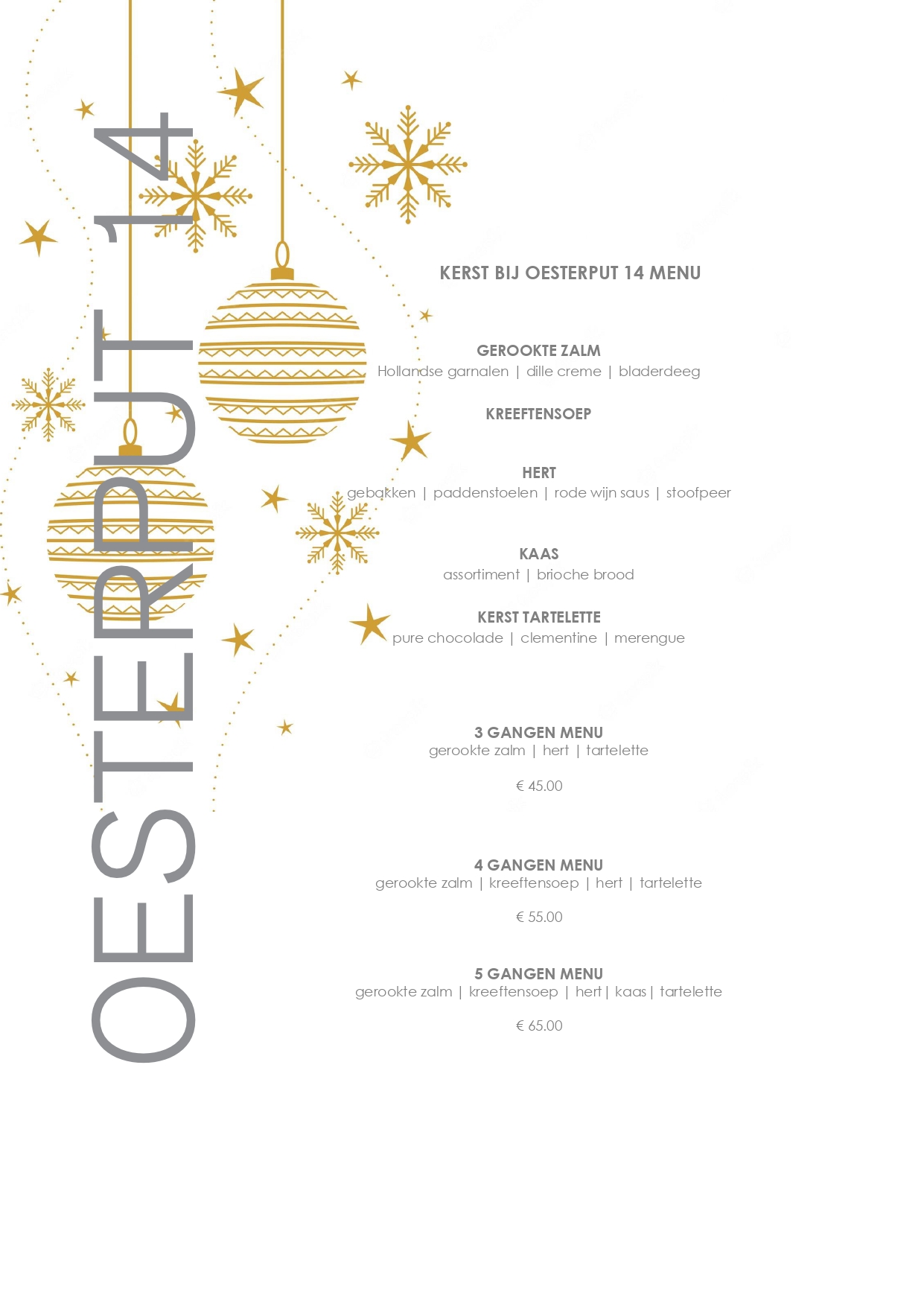 OESTERPUT 14

KERST BIJ OESTERPUT 14 MENU

GEROOKTE ZALM
Hollandse garnalen | dille creme | bladerdeeg

KREEFTENSOEP

HERT
gebakken | paddenstoelen | rode wijn saus | stoofpeer

KAAS
assortiment | brioche brood

KERST TARTELETTE
pure chocolade | clementine | merengue

3 GANGEN MENU
gerookte zalm | hert | tartelette

€ 45.00

4 GANGEN MENU
gerookte zalm | kreeftensoep | hert | tartelette

€ 55.00

5 GANGEN MENU
gerookte zalm | kreeftensoep | hert | kaas | tartelette

€ 65.00